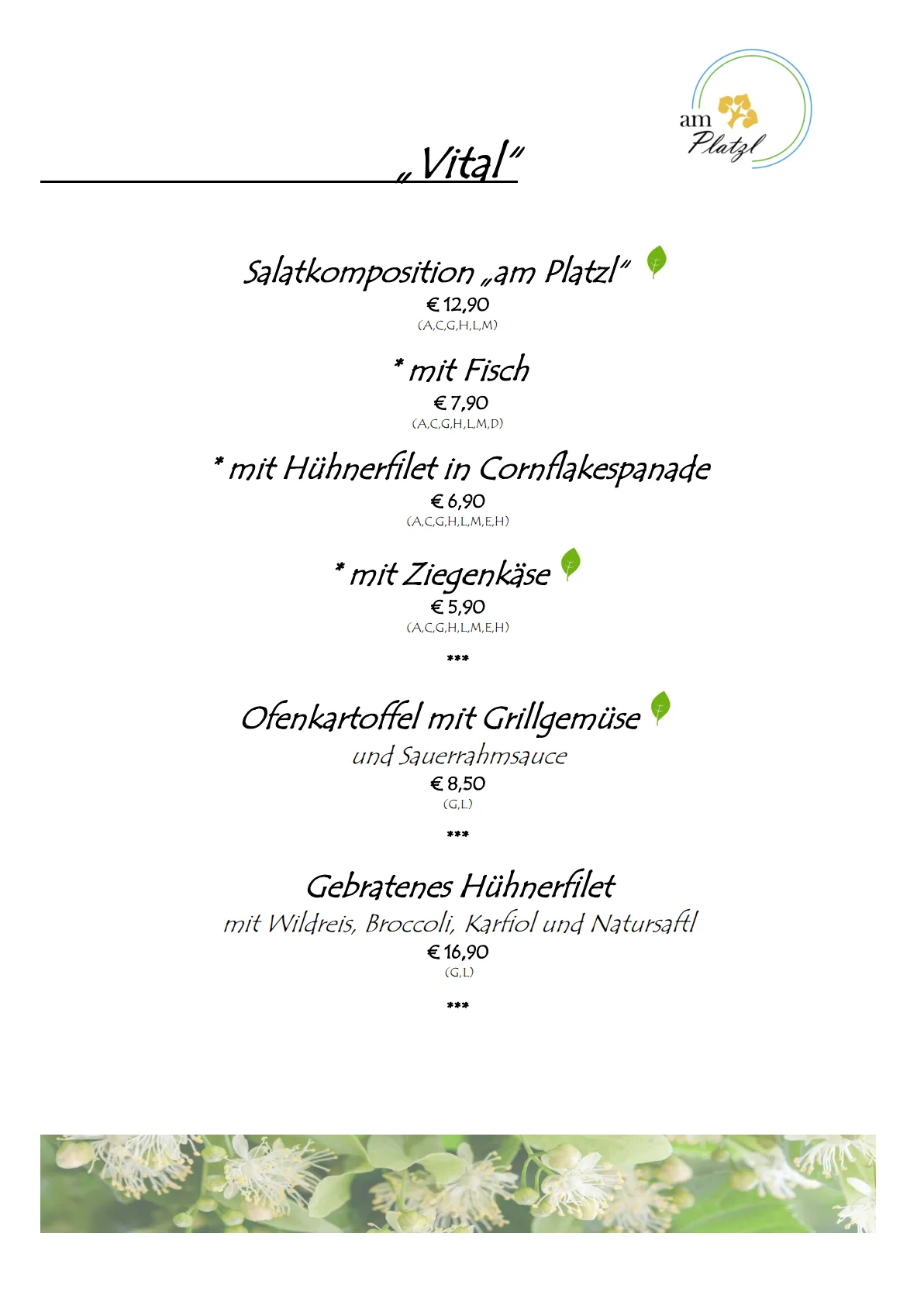 am Platzl

„Vital"

Salatkomposition „am Platzl"
€ 12,90
(A,C,G,H,L,M)

* mit Fisch
€ 7,90
(A,C,G,H,L,M,D)

* mit Hühnerfilet in Cornflakespanade
€ 6,90
(A,C,G,H,L,M,E,H)

* mit Ziegenkäse
€ 5,90
(A,C,G,H,L,M,E,H)

***

Ofenkartoffel mit Grillgemüse
und Sauerrahmsauce
€ 8,50
(G,L)

***

Gebratenes Hühnerfilet
mit Wildreis, Broccoli, Karfiol und Natursaftl
€ 16,90
(G,L)

***